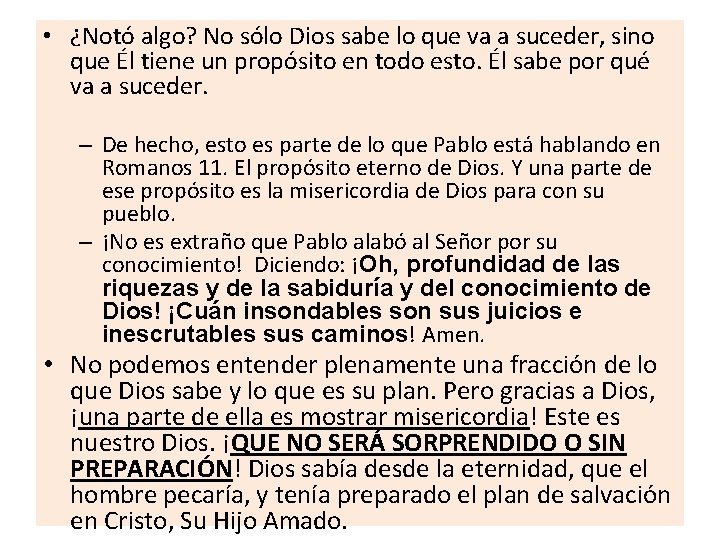 • ¿Notó algo? No sólo Dios sabe lo que va a suceder, sino que Él tiene un propósito en todo esto. Él sabe por qué va a suceder.

– De hecho, esto es parte de lo que Pablo está hablando en Romanos 11. El propósito eterno de Dios. Y una parte de ese propósito es la misericordia de Dios para con su pueblo.

– ¡No es extraño que Pablo alabó al Señor por su conocimiento! Diciendo: ¡Oh, profundidad de las riquezas y de la sabiduría y del conocimiento de Dios! ¡Cuán insondables son sus juicios e inescrutables sus caminos! Amen.

• No podemos entender plenamente una fracción de lo que Dios sabe y lo que es su plan. Pero gracias a Dios, ¡una parte de ella es mostrar misericordia! Este es nuestro Dios. ¡QUE NO SERÁ SORPRENDIDO O SIN PREPARACIÓN! Dios sabía desde la eternidad, que el hombre pecaría, y tenía preparado el plan de salvación en Cristo, Su Hijo Amado.